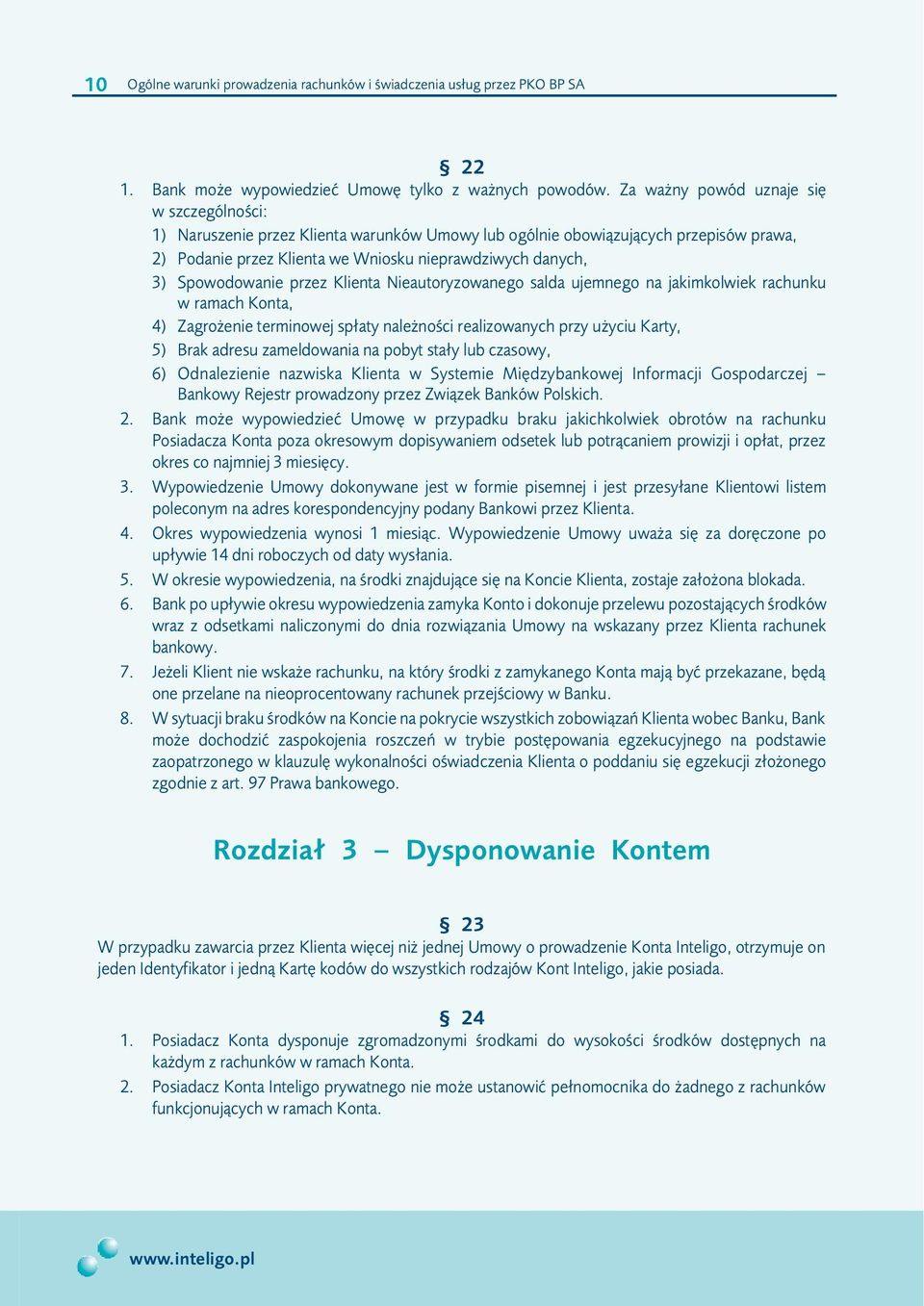 10 Ogólne warunki prowadzenia rachunków i świadczenia usług przez PKO BP SA

§ 22

1. Bank może wypowiedzieć Umowę tylko z ważnych powodów. Za ważny powód uznaje się w szczególności:
1) Naruszenie przez Klienta warunków Umowy lub ogólnie obowiązujących przepisów prawa,
2) Podanie przez Klienta we Wniosku nieprawdziwych danych,
3) Spowodowanie przez Klienta Nieautoryzowanego salda ujemnego na jakimkolwiek rachunku w ramach Konta,
4) Zagrożenie terminowej spłaty należności realizowanych przy użyciu Karty,
5) Brak adresu zameldowania na pobyt stały lub czasowy,
6) Odnalezienie nazwiska Klienta w Systemie Międzybankowej Informacji Gospodarczej – Bankowy Rejestr prowadzony przez Związek Banków Polskich.
2. Bank może wypowiedzieć Umowę w przypadku braku jakichkolwiek obrotów na rachunku Posiadacza Konta poza okresowym dopisywaniem odsetek lub potrącaniem prowizji i opłat, przez okres co najmniej 3 miesięcy.
3. Wypowiedzenie Umowy dokonywane jest w formie pisemnej i jest przesyłane Klientowi listem poleconym na adres korespondencyjny podany Bankowi przez Klienta.
4. Okres wypowiedzenia wynosi 1 miesiąc. Wypowiedzenie Umowy uważa się za doręczone po upływie 14 dni roboczych od daty wysłania.
5. W okresie wypowiedzenia, na środki znajdujące się na Koncie Klienta, zostaje założona blokada.
6. Bank po upływie okresu wypowiedzenia zamyka Konto i dokonuje przelewu pozostających środków wraz z odsetkami naliczonymi do dnia rozwiązania Umowy na wskazany przez Klienta rachunek bankowy.
7. Jeżeli Klient nie wskaże rachunku, na który środki z zamykanego Konta mają być przekazane, będą one przelane na nieoprocentowany rachunek przejściowy w Banku.
8. W sytuacji braku środków na Koncie na pokrycie wszystkich zobowiązań Klienta wobec Banku, Bank może dochodzić zaspokojenia roszczeń w trybie postępowania egzekucyjnego na podstawie zaopatrzonego w klauzulę wykonalności oświadczenia Klienta o poddaniu się egzekucji złożonego zgodnie z art. 97 Prawa bankowego.

Rozdział 3 – Dysponowanie Kontem

§ 23

W przypadku zawarcia przez Klienta więcej niż jednej Umowy o prowadzenie Konta Inteligo, otrzymuje on jeden Identyfikator i jedną Kartę kodów do wszystkich rodzajów Kont Inteligo, jakie posiada.

§ 24

1. Posiadacz Konta dysponuje zgromadzonymi środkami do wysokości środków dostępnych na każdym z rachunków w ramach Konta.
2. Posiadacz Konta Inteligo prywatnego nie może ustanowić pełnomocnika do żadnego z rachunków funkcjonujących w ramach Konta.

www.inteligo.pl